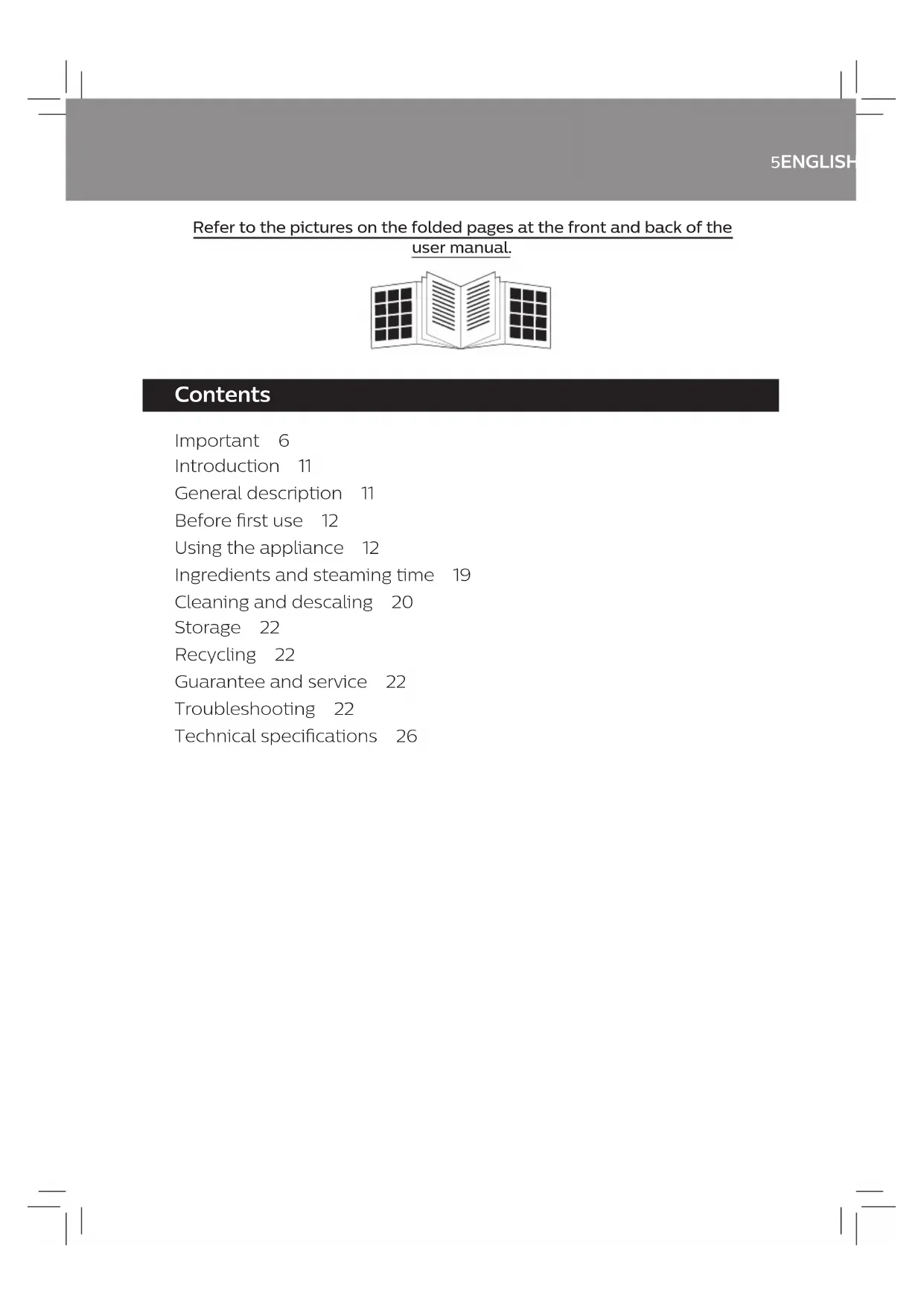 5ENGLISH

Refer to the pictures on the folded pages at the front and back of the user manual.

Contents

Important 6
Introduction 11
General description 11
Before first use 12
Using the appliance 12
Ingredients and steaming time 19
Cleaning and descaling 20
Storage 22
Recycling 22
Guarantee and service 22
Troubleshooting 22
Technical specifications 26